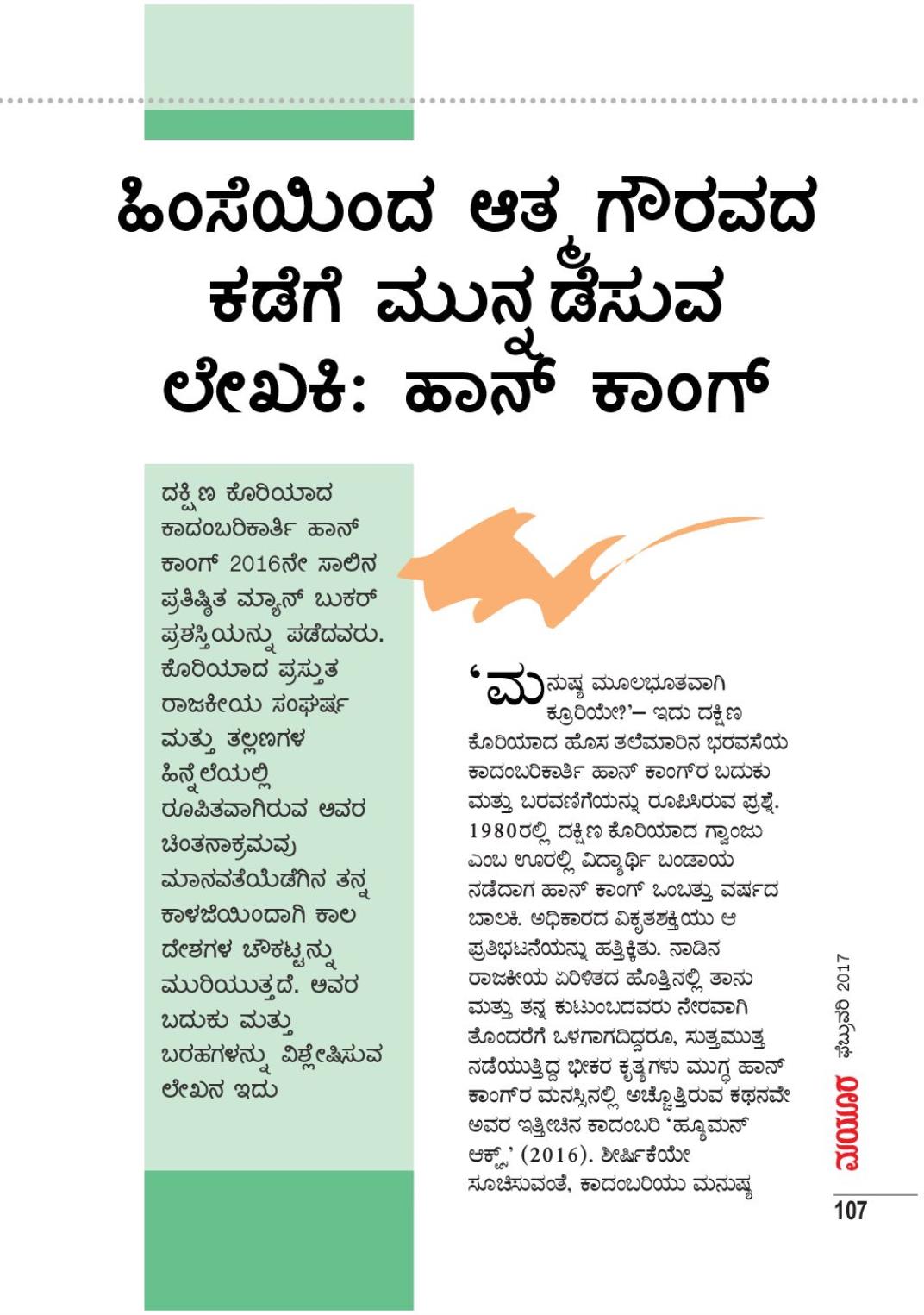 ಹಿಂಸೆಯಿಂದ ಆತ್ಮಗೌರವದ ಕಡೆಗೆ ಮುನ್ನಡೆಸುವ ಲೇಖಕಿ: ಹಾನ್ ಕಾಂಗ್

ದಕ್ಷಿಣ ಕೊರಿಯಾದ ಕಾದಂಬರಿಕಾರ್ತಿ ಹಾನ್ ಕಾಂಗ್ 2016ನೇ ಸಾಲಿನ ಪ್ರತಿಷ್ಠಿತ ಮ್ಯಾನ್ ಬುಕರ್ ಪ್ರಶಸ್ತಿಯನ್ನು ಪಡೆದವರು. ಕೊರಿಯಾದ ಪ್ರಸ್ತುತ ರಾಜಕೀಯ ಸಂಘರ್ಷ ಮತ್ತು ತಲ್ಲಣಗಳ ಹಿನ್ನೆಲೆಯಲ್ಲಿ ರೂಪಿತವಾಗಿರುವ ಅವರ ಚಿಂತನಾಕ್ರಮವು ಮಾನವತೆಯೆಡೆಗಿನ ತನ್ನ ಕಾಳಜಿಯಿಂದಾಗಿ ಕಾಲ ದೇಶಗಳ ಚೌಕಟ್ಟನ್ನು ಮುರಿಯುತ್ತದೆ. ಅವರ ಬದುಕು ಮತ್ತು ಬರಹಗಳನ್ನು ವಿಶ್ಲೇಷಿಸುವ ಲೇಖನ ಇದು

'ಮನುಷ್ಯ ಮೂಲಭೂತವಾಗಿ ಕ್ರೂರಿಯೇ?'– ಇದು ದಕ್ಷಿಣ ಕೊರಿಯಾದ ಹೊಸ ತಲೆಮಾರಿನ ಭರವಸೆಯ ಕಾದಂಬರಿಕಾರ್ತಿ ಹಾನ್ ಕಾಂಗ್‌ರ ಬದುಕು ಮತ್ತು ಬರವಣಿಗೆಯನ್ನು ರೂಪಿಸಿರುವ ಪ್ರಶ್ನೆ. 1980ರಲ್ಲಿ ದಕ್ಷಿಣ ಕೊರಿಯಾದ ಗ್ವಾಂಜು ಎಂಬ ಊರಲ್ಲಿ ವಿದ್ಯಾರ್ಥಿ ಬಂಡಾಯ ನಡೆದಾಗ ಹಾನ್ ಕಾಂಗ್ ಒಂಬತ್ತು ವರ್ಷದ ಬಾಲಕಿ. ಅಧಿಕಾರದ ವಿಕೃತಶಕ್ತಿಯು ಆ ಪ್ರತಿಭಟನೆಯನ್ನು ಹತ್ತಿಕ್ಕಿತು. ನಾಡಿನ ರಾಜಕೀಯ ಏರಿಳಿತದ ಹೊತ್ತಿನಲ್ಲಿ ತಾನು ಮತ್ತು ತನ್ನ ಕುಟುಂಬದವರು ನೇರವಾಗಿ ತೊಂದರೆಗೆ ಒಳಗಾಗದಿದ್ದರೂ, ಸುತ್ತಮುತ್ತ ನಡೆಯುತ್ತಿದ್ದ ಭೀಕರ ಕೃತ್ಯಗಳು ಮುಗ್ಧ ಹಾನ್ ಕಾಂಗ್‌ರ ಮನಸ್ಸಿನಲ್ಲಿ ಅಚ್ಚೊತ್ತಿರುವ ಕಥನವೇ ಅವರ ಇತ್ತೀಚಿನ ಕಾದಂಬರಿ 'ಹ್ಯೂಮನ್ ಆಕ್ಟ್ಸ್' (2016). ಶೀರ್ಷಿಕೆಯೇ ಸೂಚಿಸುವಂತೆ, ಕಾದಂಬರಿಯು ಮನುಷ್ಯ

ಮಯೂರ ಫೆಬ್ರುವರಿ 2017

107